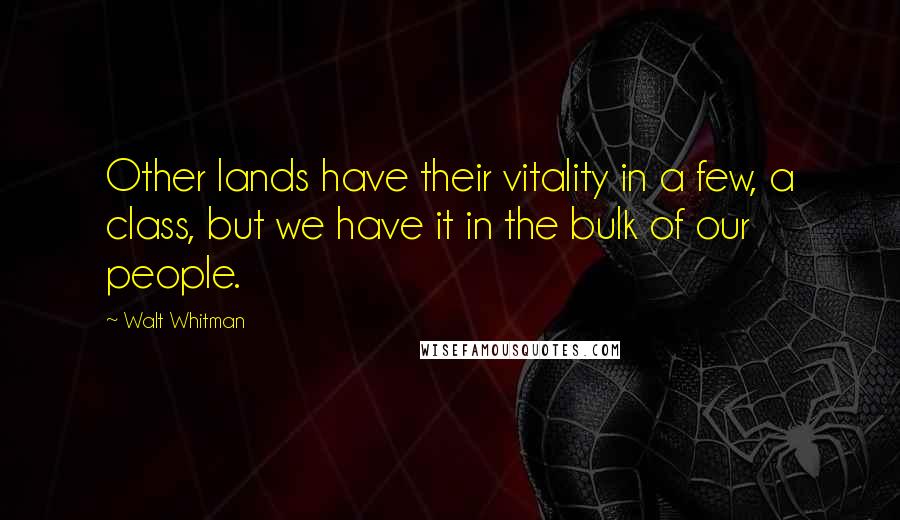 Other lands have their vitality in a few, a class, but we have it in the bulk of our people.

~ Walt Whitman

WISEFAMOUSQUOTES.COM